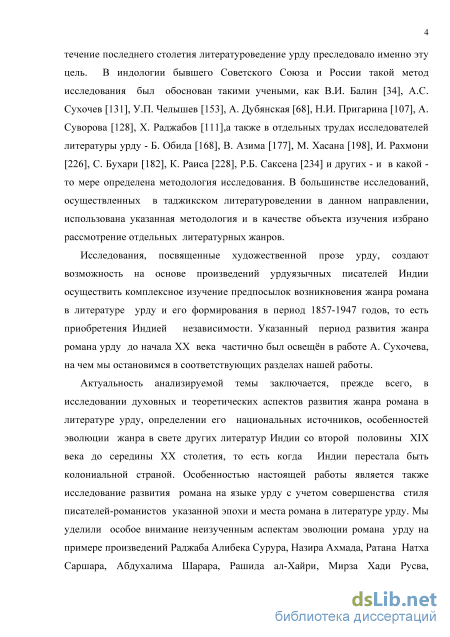 4

течение последнего столетия литературоведение урду преследовало именно эту цель. В индологии бывшего Советского Союза и России такой метод исследования был обоснован такими учеными, как В.И. Балин [34], А.С. Сухочев [131], У.П. Челышев [153], А. Дубянская [68], Н.И. Пригарина [107], А. Суворова [128], Х. Раджабов [111],а также в отдельных трудах исследователей литературы урду - Б. Обида [168], В. Азима [177], М. Хасана [198], И. Рахмони [226], С. Бухари [182], К. Раиса [228], Р.Б. Саксена [234] и других - и в какой - то мере определена методология исследования. В большинстве исследований, осуществленных в таджикском литературоведении в данном направлении, использована указанная методология и в качестве объекта изучения избрано рассмотрение отдельных литературных жанров.

Исследования, посвященные художественной прозе урду, создают возможность на основе произведений урдуязычных писателей Индии осуществить комплексное изучение предпосылок возникновения жанра романа в литературе урду и его формирования в период 1857-1947 годов, то есть приобретения Индией независимости. Указанный период развития жанра романа урду до начала XX века частично был освещён в работе А. Сухочева, на чем мы остановимся в соответствующих разделах нашей работы.

Актуальность анализируемой темы заключается, прежде всего, в исследовании духовных и теоретических аспектов развития жанра романа в литературе урду, определении его национальных источников, особенностей эволюции жанра в свете других литератур Индии со второй половины XIX века до середины XX столетия, то есть когда Индии перестала быть колониальной страной. Особенностью настоящей работы является также исследование развития романа на языке урду с учетом совершенства стиля писателей-романистов указанной эпохи и места романа в литературе урду. Мы уделили особое внимание неизученным аспектам эволюции романа урду на примере произведений Раджаба Алибека Сурура, Назира Ахмада, Ратана Натха Саршара, Абдухалима Шарара, Рашида ал-Хайри, Мирза Хади Русва,

dsLib.net
библиотека диссертаций